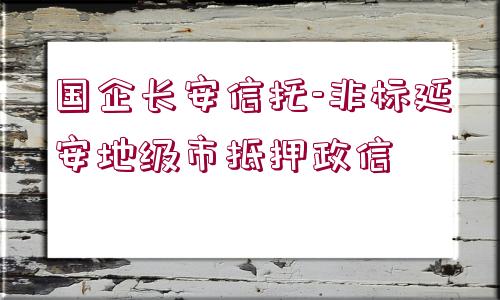 国企长安信托-非标延安地级市抵押政信